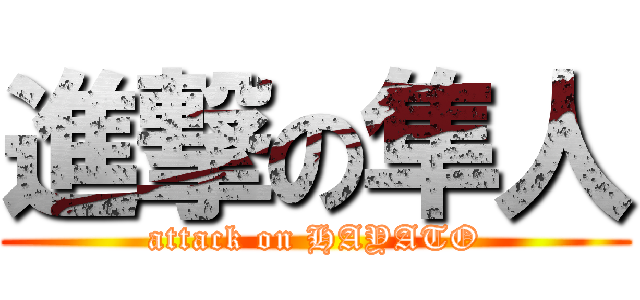 進撃の隼人
attack on HAYATO